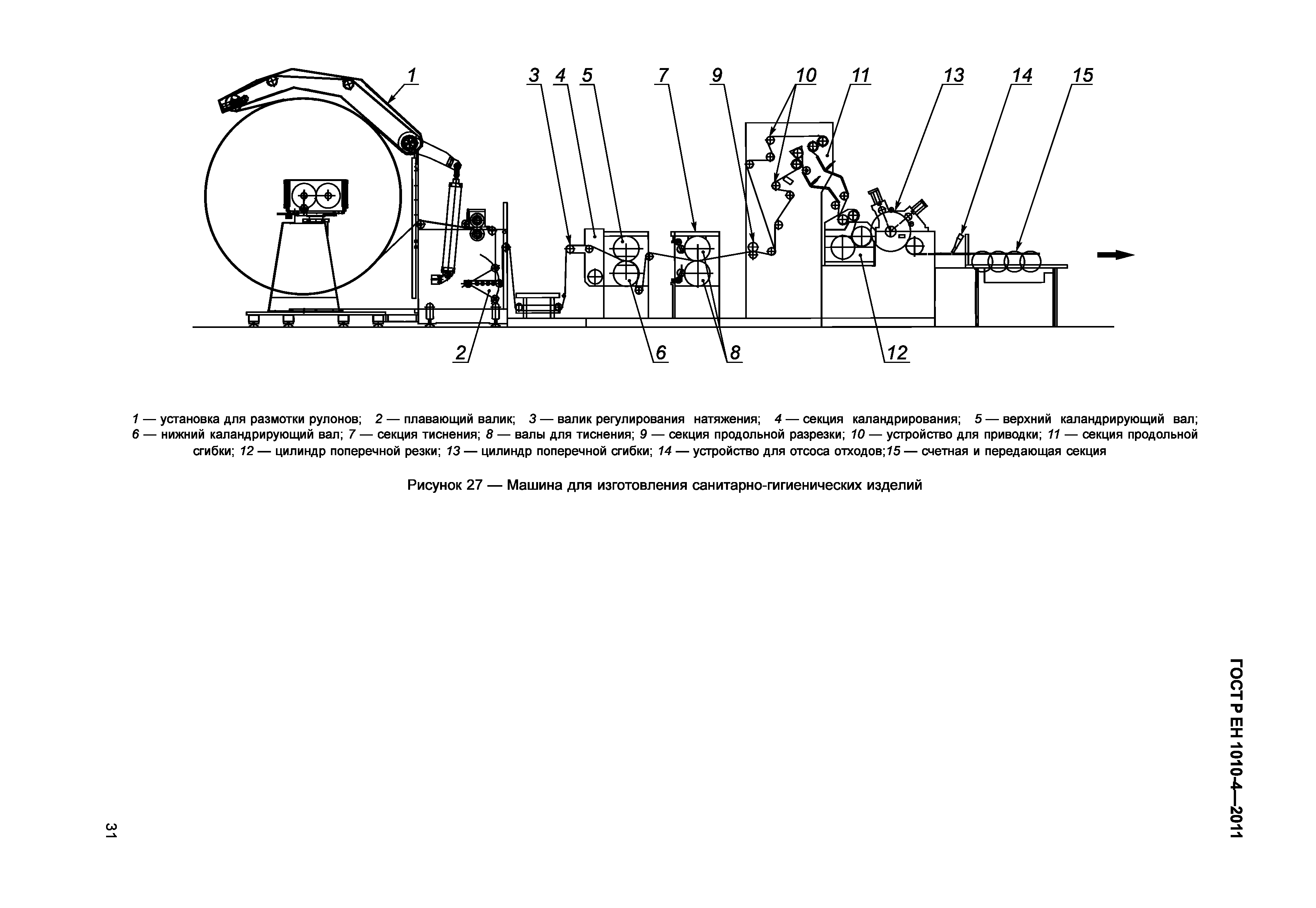 1 3 4 5 7 9 10 11 13 14 15

2 6 8 12

1 — установка для размотки рулонов; 2 — плавающий валик; 3 — валик регулирования натяжения; 4 — секция каландрирования; 5 — верхний каландрирующий вал; 6 — нижний каландрирующий вал; 7 — секция тиснения; 8 — валы для тиснения; 9 — секция продольной разрезки; 10 — устройство для приводки; 11 — секция продольной сгибки; 12 — цилиндр поперечной резки; 13 — цилиндр поперечной сгибки; 14 — устройство для отсоса отходов;15 — счетная и передающая секция

Рисунок 27 — Машина для изготовления санитарно-гигиенических изделий

ГОСТ Р ЕН 1010-4—2011

31